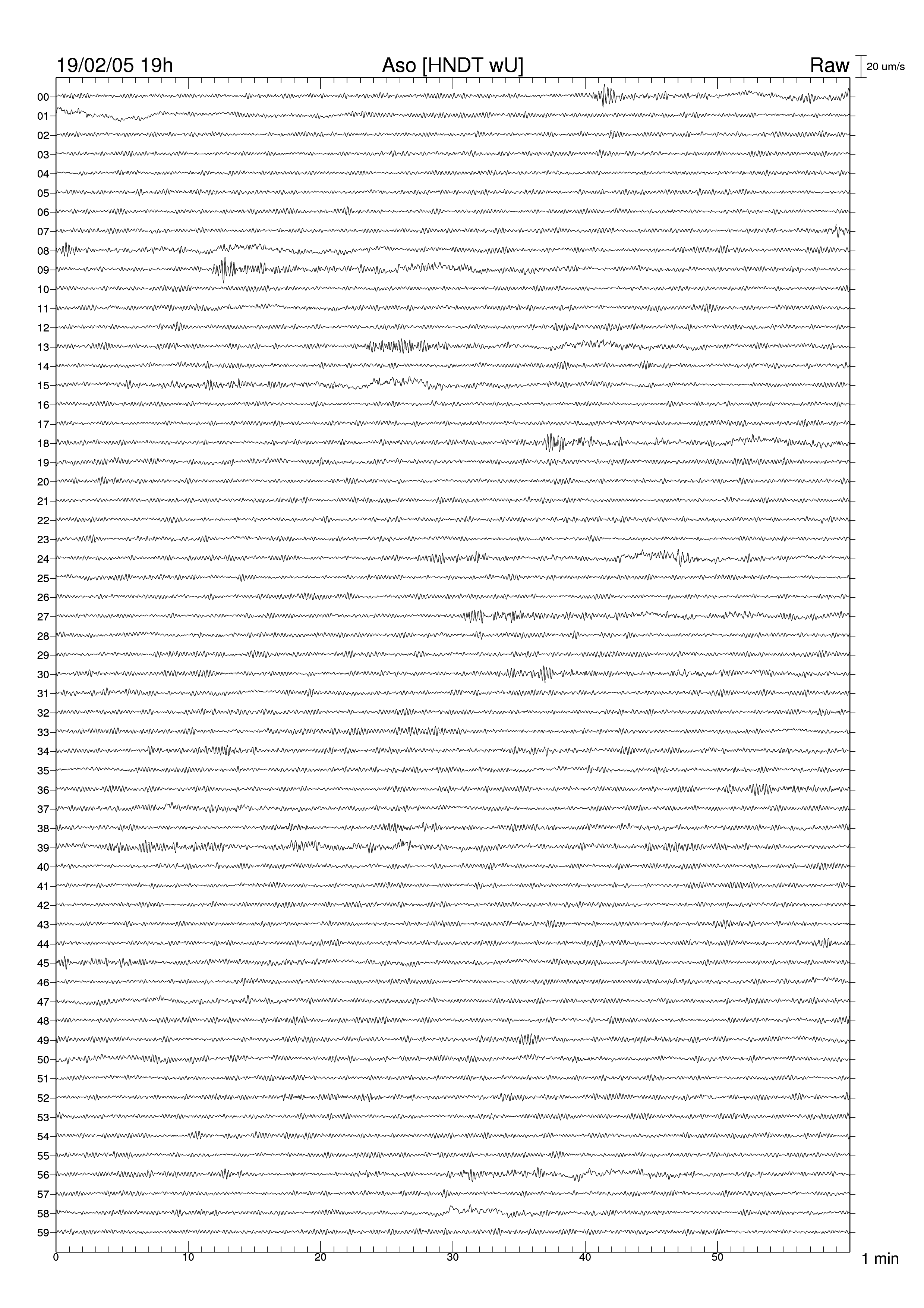 19/02/05 19h
Aso [HNDT wU]
Raw
20 um/s

00
01
02
03
04
05
06
07
08
09
10
11
12
13
14
15
16
17
18
19
20
21
22
23
24
25
26
27
28
29
30
31
32
33
34
35
36
37
38
39
40
41
42
43
44
45
46
47
48
49
50
51
52
53
54
55
56
57
58
59

0
10
20
30
40
50
1 min